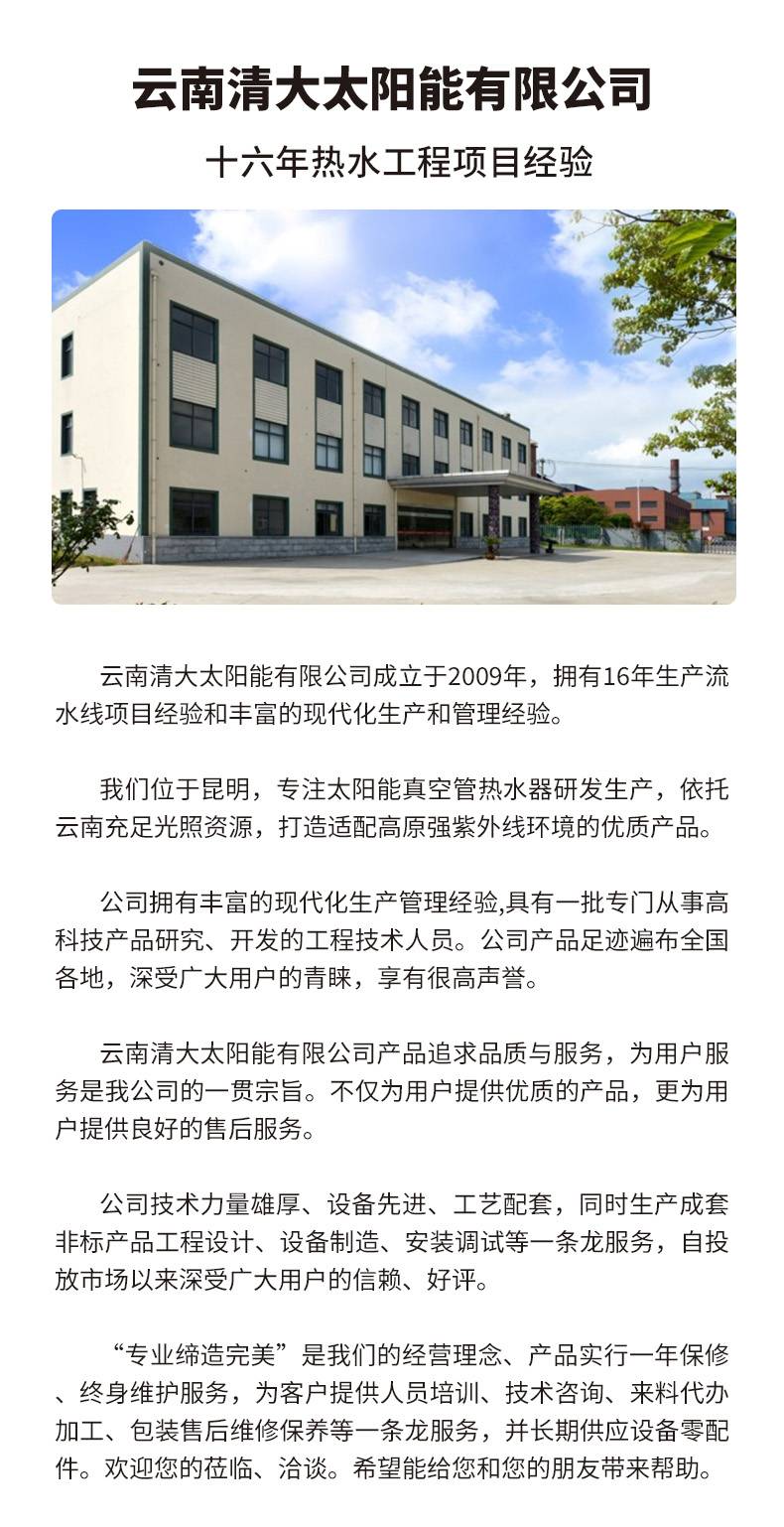 云南清大太阳能有限公司

十六年热水工程项目经验

云南清大太阳能有限公司成立于2009年，拥有16年生产流水线项目经验和丰富的现代化生产和管理经验。

我们位于昆明，专注太阳能真空管热水器研发生产，依托云南充足光照资源，打造适配高原强紫外线环境的优质产品。

公司拥有丰富的现代化生产管理经验,具有一批专门从事高科技产品研究、开发的工程技术人员。公司产品足迹遍布全国各地，深受广大用户的青睐，享有很高声誉。

云南清大太阳能有限公司产品追求品质与服务，为用户服务是我公司的一贯宗旨。不仅为用户提供优质的产品，更为用户提供良好的售后服务。

公司技术力量雄厚、设备先进、工艺配套，同时生产成套非标产品工程设计、设备制造、安装调试等一条龙服务，自投放市场以来深受广大用户的信赖、好评。

“专业缔造完美”是我们的经营理念、产品实行一年保修、终身维护服务，为客户提供人员培训、技术咨询、来料代办加工、包装售后维修保养等一条龙服务，并长期供应设备零配件。欢迎您的莅临、洽谈。希望能给您和您的朋友带来帮助。